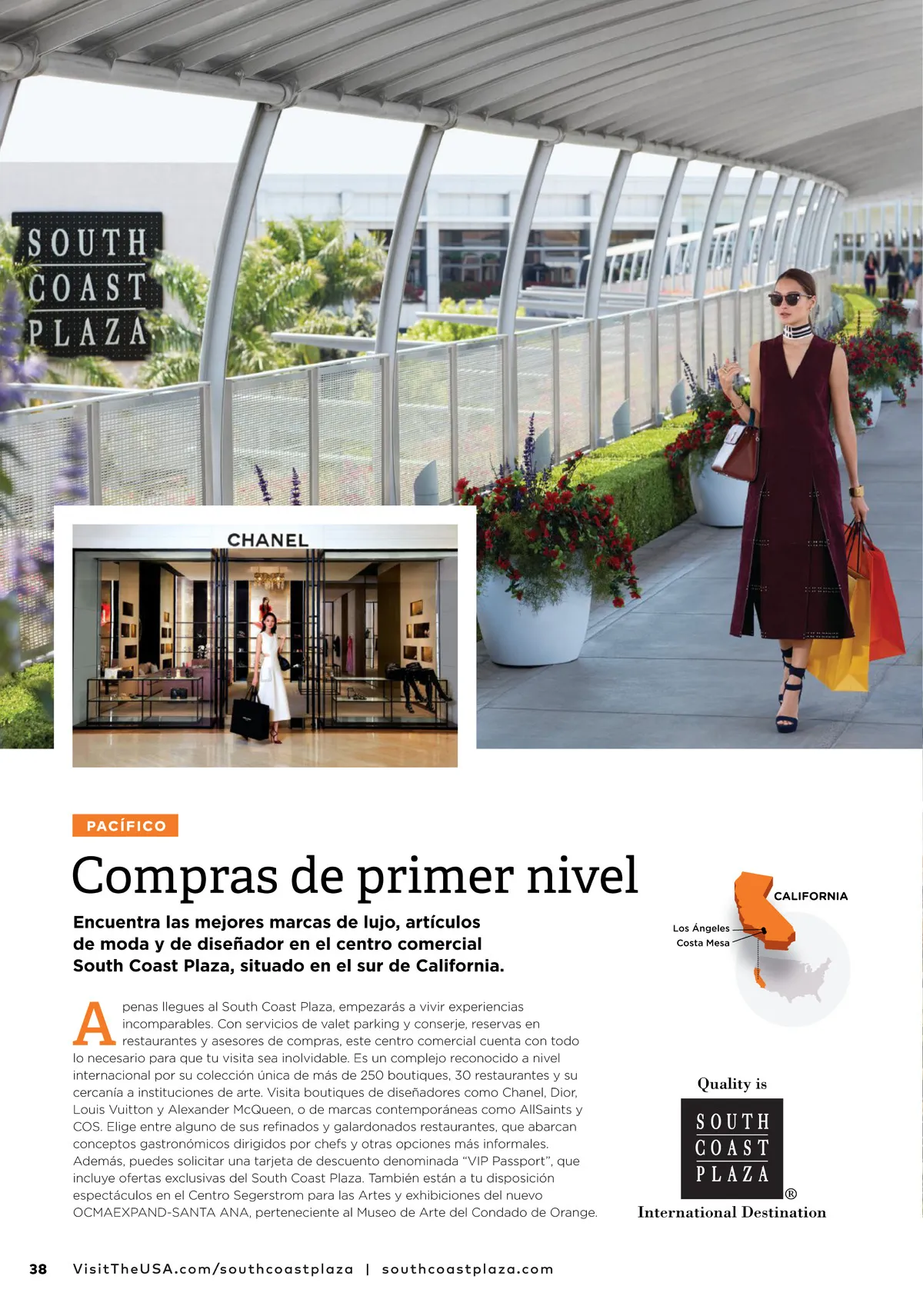 SOUTH
COAST
PLAZA

CHANEL

PACÍFICO

Compras de primer nivel

Encuentra las mejores marcas de lujo, artículos de moda y de diseñador en el centro comercial South Coast Plaza, situado en el sur de California.

Apenas llegues al South Coast Plaza, empezarás a vivir experiencias incomparables. Con servicios de valet parking y conserje, reservas en restaurantes y asesores de compras, este centro comercial cuenta con todo lo necesario para que tu visita sea inolvidable. Es un complejo reconocido a nivel internacional por su colección única de más de 250 boutiques, 30 restaurantes y su cercanía a instituciones de arte. Visita boutiques de diseñadores como Chanel, Dior, Louis Vuitton y Alexander McQueen, o de marcas contemporáneas como AllSaints y COS. Elige entre alguno de sus refinados y galardonados restaurantes, que abarcan conceptos gastronómicos dirigidos por chefs y otras opciones más informales. Además, puedes solicitar una tarjeta de descuento denominada "VIP Passport", que incluye ofertas exclusivas del South Coast Plaza. También están a tu disposición espectáculos en el Centro Segerstrom para las Artes y exhibiciones del nuevo OCMAEXPAND-SANTA ANA, perteneciente al Museo de Arte del Condado de Orange.

CALIFORNIA
Los Ángeles
Costa Mesa

Quality is
SOUTH
COAST
PLAZA
®
International Destination

38 VisitTheUSA.com/southcoastplaza | southcoastplaza.com